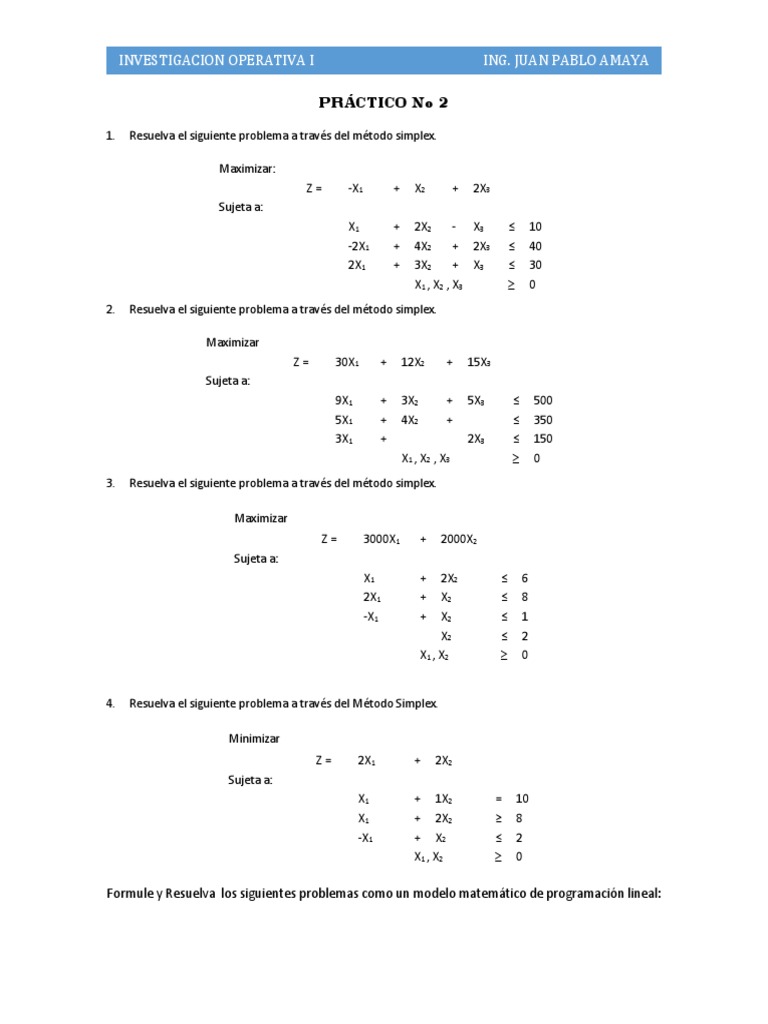 INVESTIGACION OPERATIVA I ING. JUAN PABLO AMAYA

PRÁCTICO No 2

1. Resuelva el siguiente problema a través del método simplex.

Maximizar:

$Z = -X_1 + X_2 + 2X_3$

Sujeta a:

$X_1 + 2X_2 - X_3 \leq 10$
$-2X_1 + 4X_2 + 2X_3 \leq 40$
$2X_1 + 3X_2 + X_3 \leq 30$
$X_1, X_2, X_3 \geq 0$

2. Resuelva el siguiente problema a través del método simplex.

Maximizar

$Z = 30X_1 + 12X_2 + 15X_3$

Sujeta a:

$9X_1 + 3X_2 + 5X_3 \leq 500$
$5X_1 + 4X_2 + \leq 350$
$3X_1 + 2X_3 \leq 150$
$X_1, X_2, X_3 \geq 0$

3. Resuelva el siguiente problema a través del método simplex.

Maximizar

$Z = 3000X_1 + 2000X_2$

Sujeta a:

$X_1 + 2X_2 \leq 6$
$2X_1 + X_2 \leq 8$
$-X_1 + X_2 \leq 1$
$X_2 \leq 2$
$X_1, X_2 \geq 0$

4. Resuelva el siguiente problema a través del Método Simplex.

Minimizar

$Z = 2X_1 + 2X_2$

Sujeta a:

$X_1 + 1X_2 = 10$
$X_1 + 2X_2 \geq 8$
$-X_1 + X_2 \leq 2$
$X_1, X_2 \geq 0$

Formule y Resuelva los siguientes problemas como un modelo matemático de programación lineal: